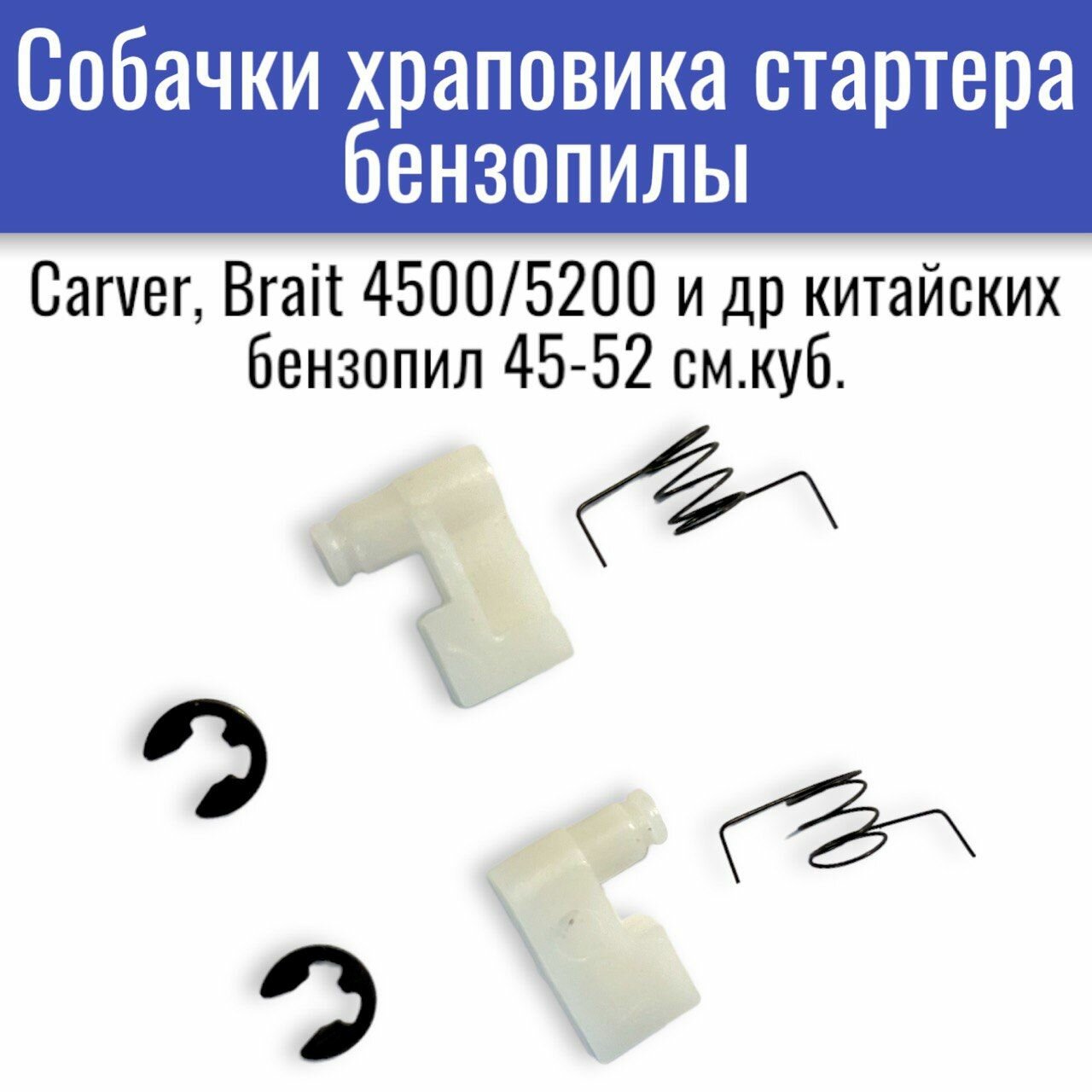 Собачки храповика стартера бензопилы

Carver, Brait 4500/5200 и др китайских бензопил 45-52 см.куб.